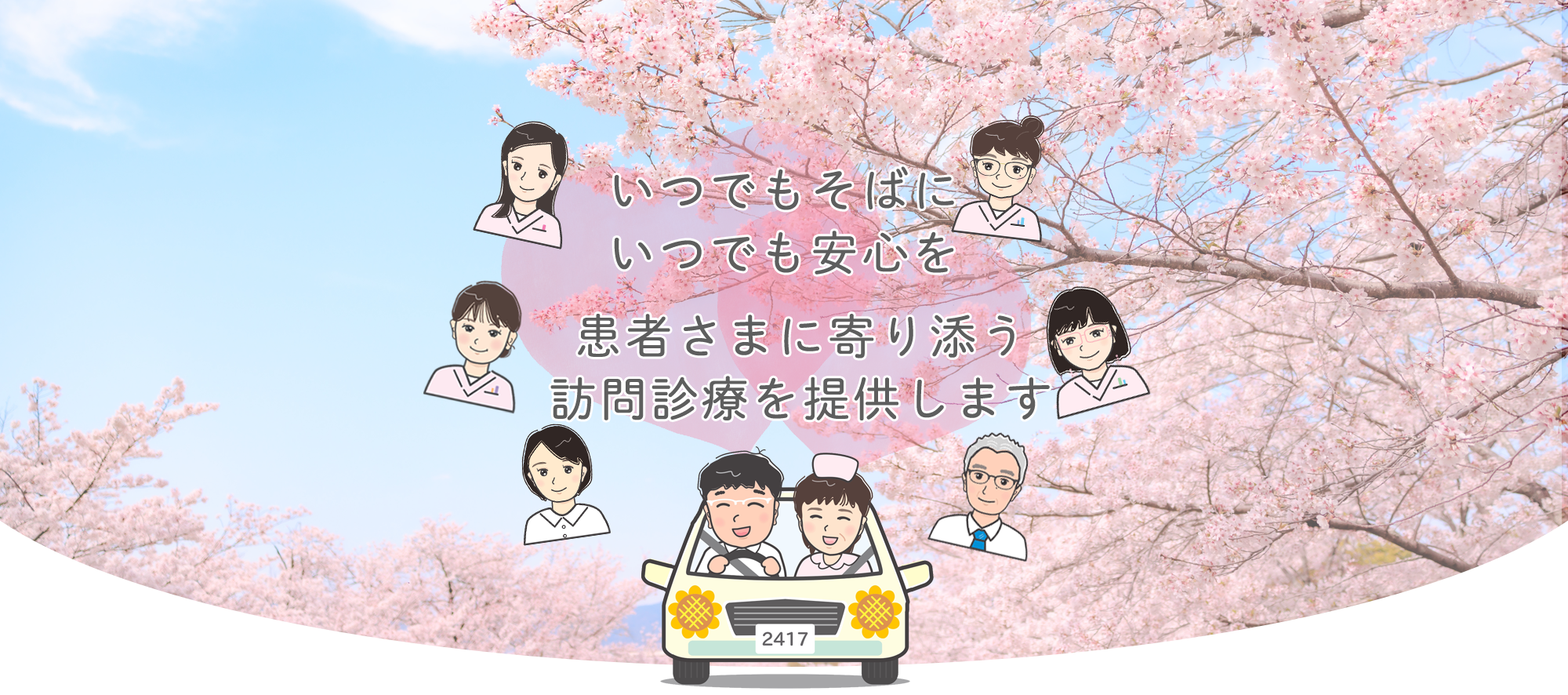 いつでもそばに
いつでも安心を

患者さまに寄り添う
訪問診療を提供します

2417